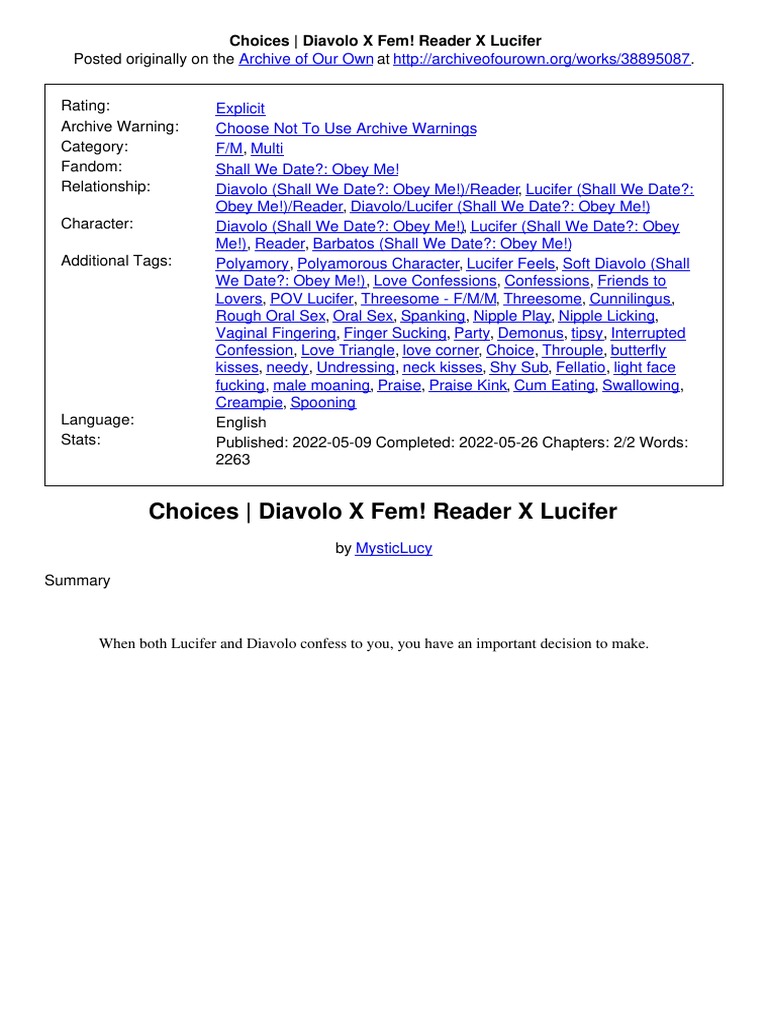 Choices | Diavolo X Fem! Reader X Lucifer
Posted originally on the Archive of Our Own at http://archiveofourown.org/works/38895087.

| | |
|---|---|
| Rating: | Explicit |
| Archive Warning: | Choose Not To Use Archive Warnings |
| Category: | F/M, Multi |
| Fandom: | Shall We Date?: Obey Me! |
| Relationship: | Diavolo (Shall We Date?: Obey Me!)/Reader, Lucifer (Shall We Date?: Obey Me!)/Reader, Diavolo/Lucifer (Shall We Date?: Obey Me!) |
| Character: | Diavolo (Shall We Date?: Obey Me!), Lucifer (Shall We Date?: Obey Me!), Reader, Barbatos (Shall We Date?: Obey Me!) |
| Additional Tags: | Polyamory, Polyamorous Character, Lucifer Feels, Soft Diavolo (Shall We Date?: Obey Me!), Love Confessions, Confessions, Friends to Lovers, POV Lucifer, Threesome - F/M/M, Threesome, Cunnilingus, Rough Oral Sex, Oral Sex, Spanking, Nipple Play, Nipple Licking, Vaginal Fingering, Finger Sucking, Party, Demonus, tipsy, Interrupted Confession, Love Triangle, love corner, Choice, Throuple, butterfly kisses, needy, Undressing, neck kisses, Shy Sub, Fellatio, light face fucking, male moaning, Praise, Praise Kink, Cum Eating, Swallowing, Creampie, Spooning |
| Language: | English |
| Stats: | Published: 2022-05-09 Completed: 2022-05-26 Chapters: 2/2 Words: 2263 |

Choices | Diavolo X Fem! Reader X Lucifer

by MysticLucy

Summary

When both Lucifer and Diavolo confess to you, you have an important decision to make.